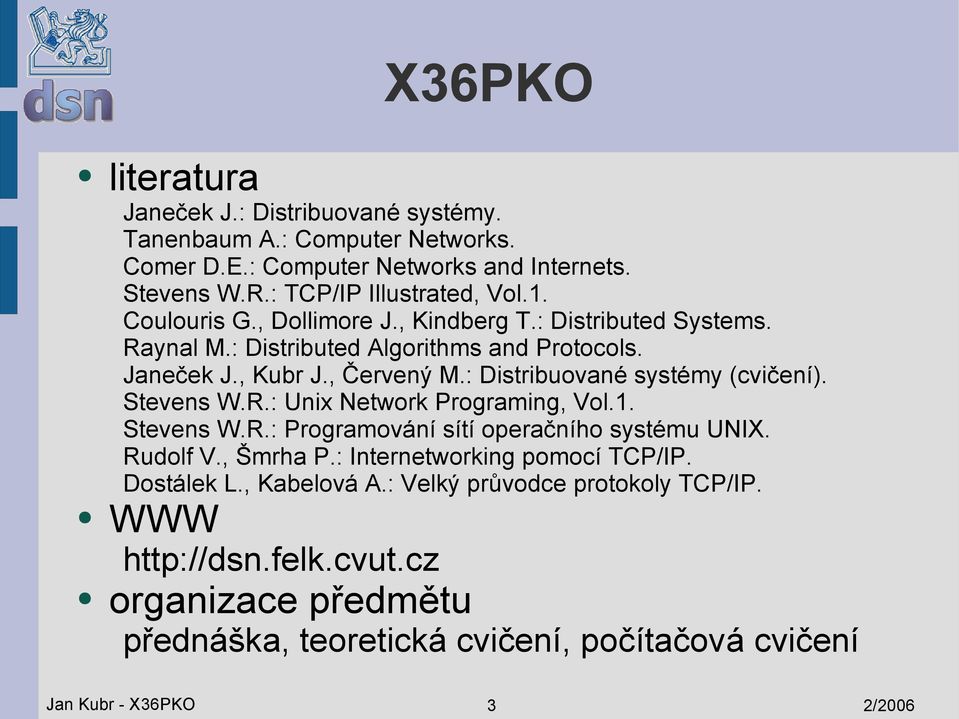 dsn

X36PKO

• literatura
Janeček J.: Distribuované systémy.
Tanenbaum A.: Computer Networks.
Comer D.E.: Computer Networks and Internets.
Stevens W.R.: TCP/IP Illustrated, Vol.1.
Coulouris G., Dollimore J., Kindberg T.: Distributed Systems.
Raynal M.: Distributed Algorithms and Protocols.
Janeček J., Kubr J., Červený M.: Distribuované systémy (cvičení).
Stevens W.R.: Unix Network Programing, Vol.1.
Stevens W.R.: Programování sítí operačního systému UNIX.
Rudolf V., Šmrha P.: Internetworking pomocí TCP/IP.
Dostálek L., Kabelová A.: Velký průvodce protokoly TCP/IP.

• WWW
http://dsn.felk.cvut.cz

• organizace předmětu
přednáška, teoretická cvičení, počítačová cvičení

Jan Kubr - X36PKO 3 2/2006